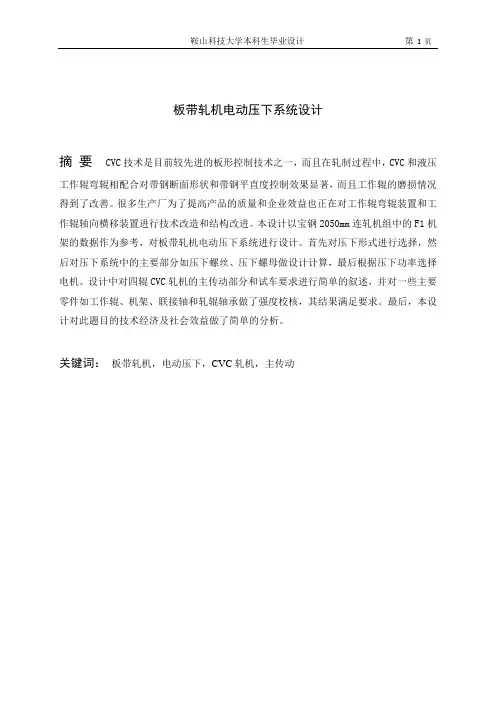 鞍山科技大学本科生毕业设计　　第 1 页

板带轧机电动压下系统设计

摘 要　CVC 技术是目前较先进的板形控制技术之一，而且在轧制过程中，CVC 和液压工作辊弯辊相配合对带钢断面形状和带钢平直度控制效果显著，而且工作辊的磨损情况得到了改善。很多生产厂为了提高产品的质量和企业效益也正在对工作辊弯辊装置和工作辊轴向横移装置进行技术改造和结构改进。本设计以宝钢 2050mm 连轧机组中的 F1 机架的数据作为参考，对板带轧机电动压下系统进行设计。首先对压下形式进行选择，然后对压下系统中的主要部分如压下螺丝、压下螺母做设计计算，最后根据压下功率选择电机。设计中对四辊 CVC 轧机的主传动部分和试车要求进行简单的叙述，并对一些主要零件如工作辊、机架、联接轴和轧辊轴承做了强度校核，其结果满足要求。最后，本设计对此题目的技术经济及社会效益做了简单的分析。

关键词：　板带轧机，电动压下，CVC 轧机，主传动